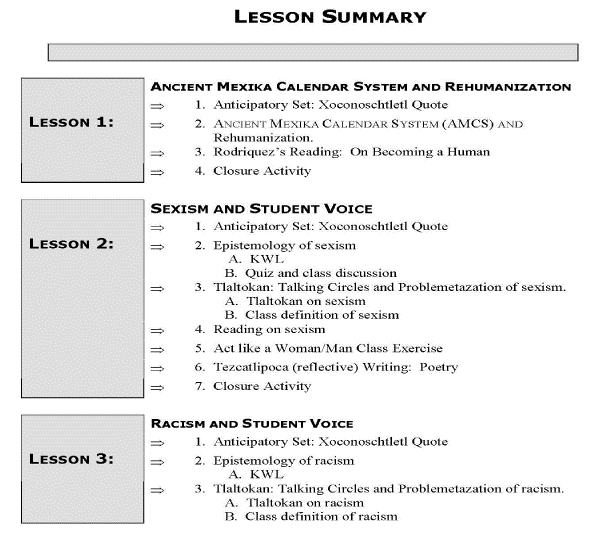 LESSON SUMMARY

LESSON 1:

ANCIENT MEXIKA CALENDAR SYSTEM AND REHUMANIZATION
⇒ 1. Anticipatory Set: Xoconoschtletl Quote
⇒ 2. ANCIENT MEXIKA CALENDAR SYSTEM (AMCS) AND Rehumanization.
⇒ 3. Rodriquez's Reading: On Becoming a Human
⇒ 4. Closure Activity

LESSON 2:

SEXISM AND STUDENT VOICE
⇒ 1. Anticipatory Set: Xoconoschtletl Quote
⇒ 2. Epistemology of sexism
A. KWL
B. Quiz and class discussion
⇒ 3. Tlaltokan: Talking Circles and Problemetazation of sexism.
A. Tlaltokan on sexism
B. Class definition of sexism
⇒ 4. Reading on sexism
⇒ 5. Act like a Woman/Man Class Exercise
⇒ 6. Tezcatlipoca (reflective) Writing: Poetry
⇒ 7. Closure Activity

LESSON 3:

RACISM AND STUDENT VOICE
⇒ 1. Anticipatory Set: Xoconoschtletl Quote
⇒ 2. Epistemology of racism
A. KWL
⇒ 3. Tlaltokan: Talking Circles and Problemetazation of racism.
A. Tlaltokan on racism
B. Class definition of racism